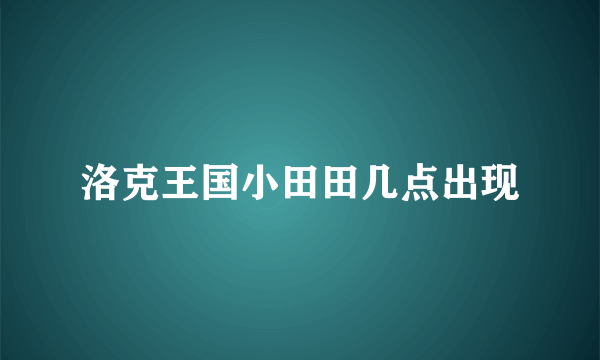 洛克王国小田田几点出现